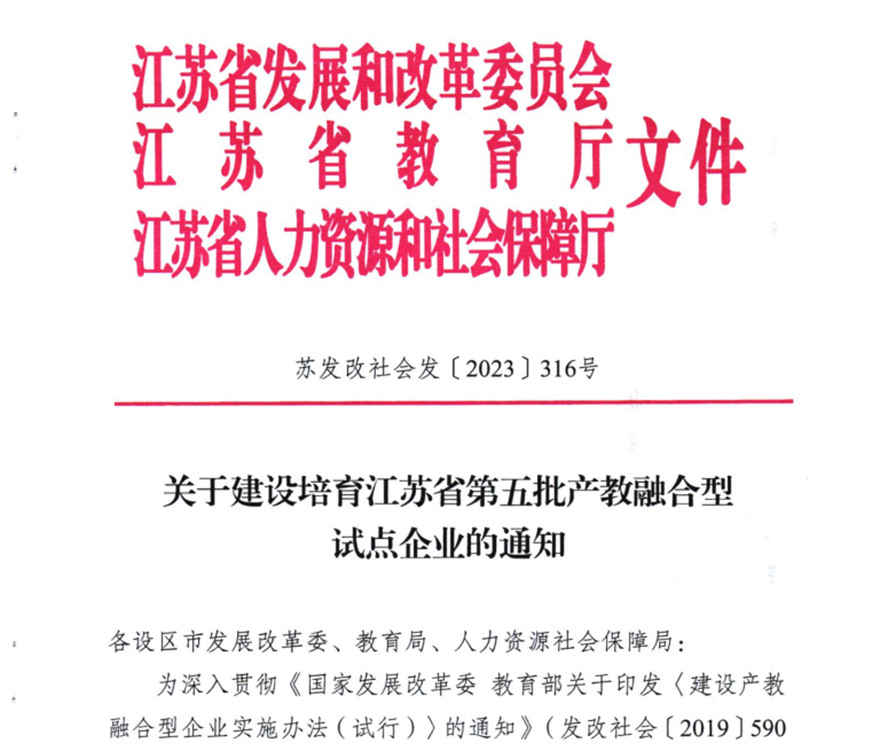 江苏省发展和改革委员会
江苏省教育厅
江苏省人力资源和社会保障厅
文件

苏发改社会发〔2023〕316号

关于建设培育江苏省第五批产教融合型试点企业的通知

各设区市发展改革委、教育局、人力资源社会保障局：

为深入贯彻《国家发展改革委 教育部关于印发〈建设产教融合型企业实施办法（试行）〉的通知》（发改社会〔2019〕590